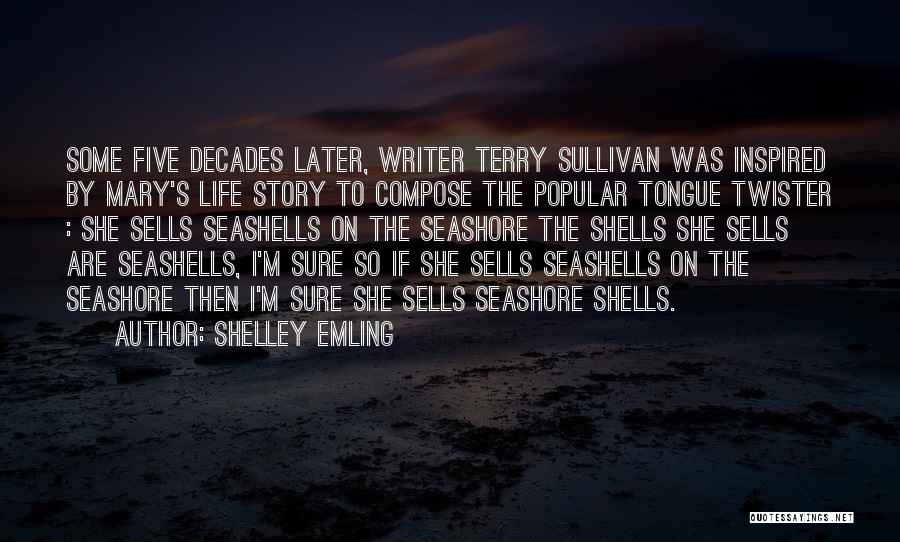 SOME FIVE DECADES LATER, WRITER TERRY SULLIVAN WAS INSPIRED BY MARY'S LIFE STORY TO COMPOSE THE POPULAR TONGUE TWISTER : SHE SELLS SEASHELLS ON THE SEASHORE THE SHELLS SHE SELLS ARE SEASHELLS, I'M SURE SO IF SHE SELLS SEASHELLS ON THE SEASHORE THEN I'M SURE SHE SELLS SEASHORE SHELLS.

AUTHOR: SHELLEY EMLING

QUOTESSAYINGS.NET